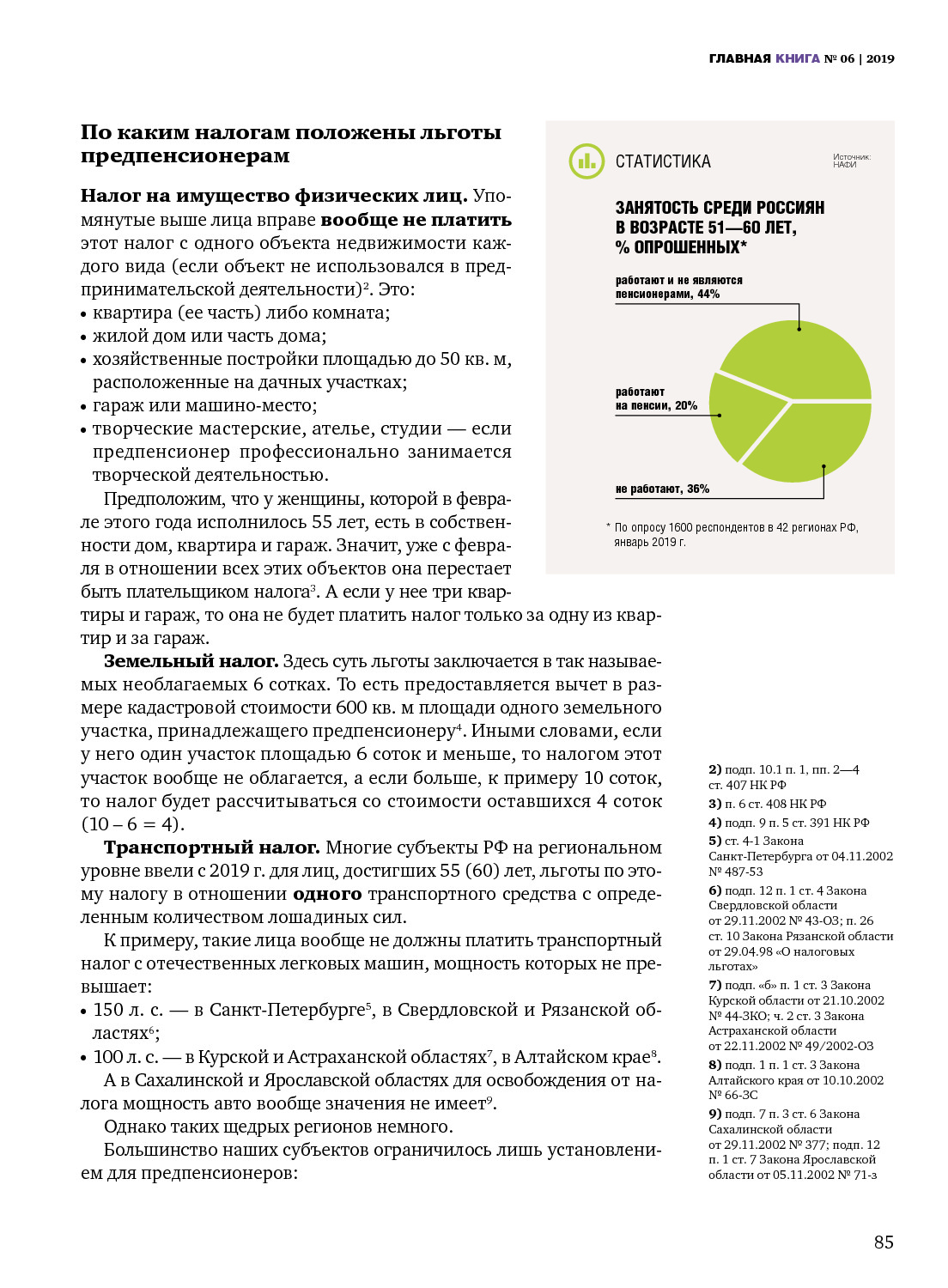 ГЛАВНАЯ КНИГА № 06 | 2019

По каким налогам положены льготы предпенсионерам

Налог на имущество физических лиц. Упомянутые выше лица вправе вообще не платить этот налог с одного объекта недвижимости каждого вида (если объект не использовался в предпринимательской деятельности)$^2$. Это:
• квартира (ее часть) либо комната;
• жилой дом или часть дома;
• хозяйственные постройки площадью до 50 кв. м, расположенные на дачных участках;
• гараж или машино-место;
• творческие мастерские, ателье, студии — если предпенсионер профессионально занимается творческой деятельностью.

Предположим, что у женщины, которой в феврале этого года исполнилось 55 лет, есть в собственности дом, квартира и гараж. Значит, уже с февраля в отношении всех этих объектов она перестает быть плательщиком налога$^3$. А если у нее три квартиры и гараж, то она не будет платить налог только за одну из квартир и за гараж.

Земельный налог. Здесь суть льготы заключается в так называемых необлагаемых 6 сотках. То есть предоставляется вычет в размере кадастровой стоимости 600 кв. м площади одного земельного участка, принадлежащего предпенсионеру$^4$. Иными словами, если у него один участок площадью 6 соток и меньше, то налогом этот участок вообще не облагается, а если больше, к примеру 10 соток, то налог будет рассчитываться со стоимости оставшихся 4 соток (10 – 6 = 4).

Транспортный налог. Многие субъекты РФ на региональном уровне ввели с 2019 г. для лиц, достигших 55 (60) лет, льготы по этому налогу в отношении одного транспортного средства с определенным количеством лошадиных сил.

К примеру, такие лица вообще не должны платить транспортный налог с отечественных легковых машин, мощность которых не превышает:
• 150 л. с. — в Санкт-Петербурге$^5$, в Свердловской и Рязанской областях$^6$;
• 100 л. с. — в Курской и Астраханской областях$^7$, в Алтайском крае$^8$.

А в Сахалинской и Ярославской областях для освобождения от налога мощность авто вообще значения не имеет$^9$.

Однако таких щедрых регионов немного.

Большинство наших субъектов ограничилось лишь установлением для предпенсионеров:

СТАТИСТИКА
Источник: НАФИ

ЗАНЯТОСТЬ СРЕДИ РОССИЯН В ВОЗРАСТЕ 51—60 ЛЕТ, % ОПРОШЕННЫХ*

работают и не являются пенсионерами, 44%
работают на пенсии, 20%
не работают, 36%

* По опросу 1600 респондентов в 42 регионах РФ, январь 2019 г.

2) подп. 10.1 п. 1, пп. 2—4 ст. 407 НК РФ
3) п. 6 ст. 408 НК РФ
4) подп. 9 п. 5 ст. 391 НК РФ
5) ст. 4-1 Закона Санкт-Петербурга от 04.11.2002 № 487-53
6) подп. 12 п. 1 ст. 4 Закона Свердловской области от 29.11.2002 № 43-ОЗ; п. 26 ст. 10 Закона Рязанской области от 29.04.98 «О налоговых льготах»
7) подп. «б» п. 1 ст. 3 Закона Курской области от 21.10.2002 № 44-ЗКО; ч. 2 ст. 3 Закона Астраханской области от 22.11.2002 № 49/2002-ОЗ
8) подп. 1 п. 1 ст. 3 Закона Алтайского края от 10.10.2002 № 66-ЗС
9) подп. 7 п. 3 ст. 6 Закона Сахалинской области от 29.11.2002 № 377; подп. 12 п. 1 ст. 7 Закона Ярославской области от 05.11.2002 № 71-з

85